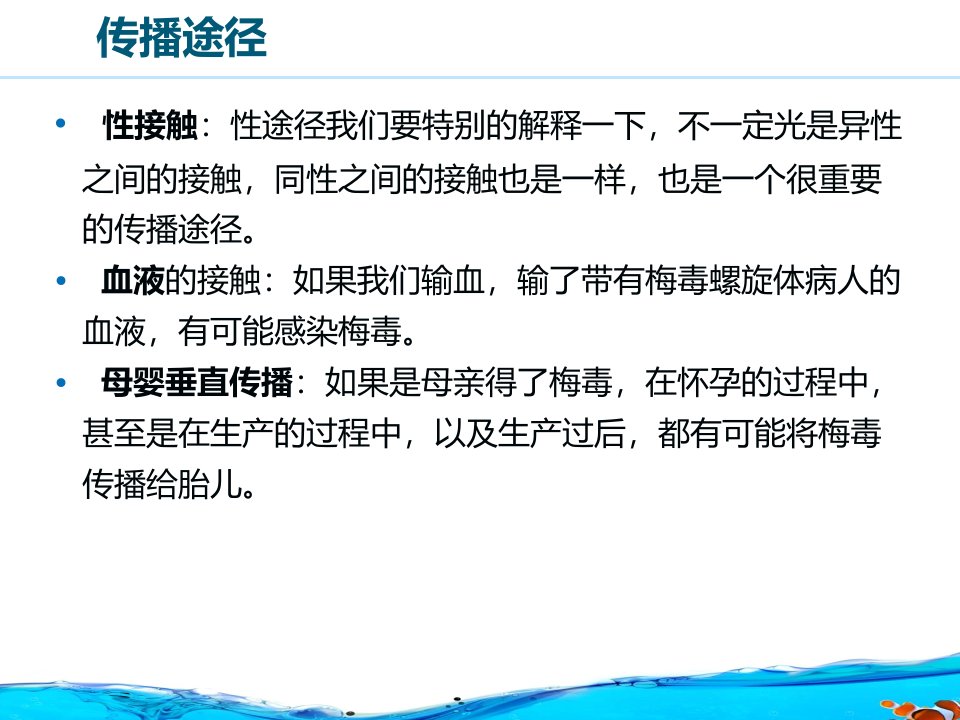 传播途径

• 性接触：性途径我们要特别的解释一下，不一定光是异性之间的接触，同性之间的接触也是一样，也是一个很重要的传播途径。

• 血液的接触：如果我们输血，输了带有梅毒螺旋体病人的血液，有可能感染梅毒。

• 母婴垂直传播：如果是母亲得了梅毒，在怀孕的过程中，甚至是在生产的过程中，以及生产过后，都有可能将梅毒传播给胎儿。